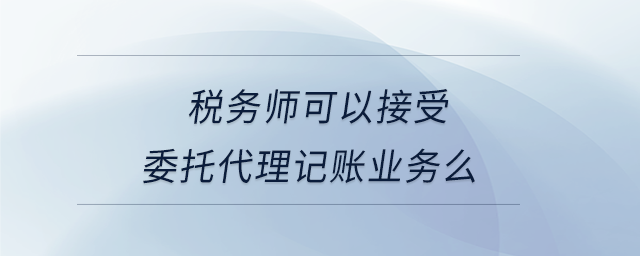 税务师可以接受
委托代理记账业务么